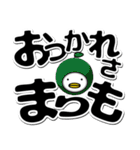 おつかれさ
まりも